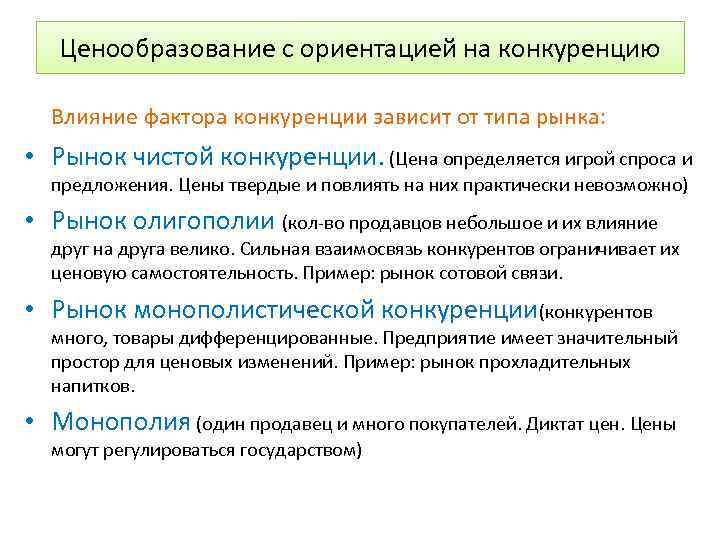 Ценообразование с ориентацией на конкуренцию

Влияние фактора конкуренции зависит от типа рынка:

• Рынок чистой конкуренции. (Цена определяется игрой спроса и предложения. Цены твердые и повлиять на них практически невозможно)

• Рынок олигополии (кол-во продавцов небольшое и их влияние друг на друга велико. Сильная взаимосвязь конкурентов ограничивает их ценовую самостоятельность. Пример: рынок сотовой связи.

• Рынок монополистической конкуренции(конкурентов много, товары дифференцированные. Предприятие имеет значительный простор для ценовых изменений. Пример: рынок прохладительных напитков.

• Монополия (один продавец и много покупателей. Диктат цен. Цены могут регулироваться государством)